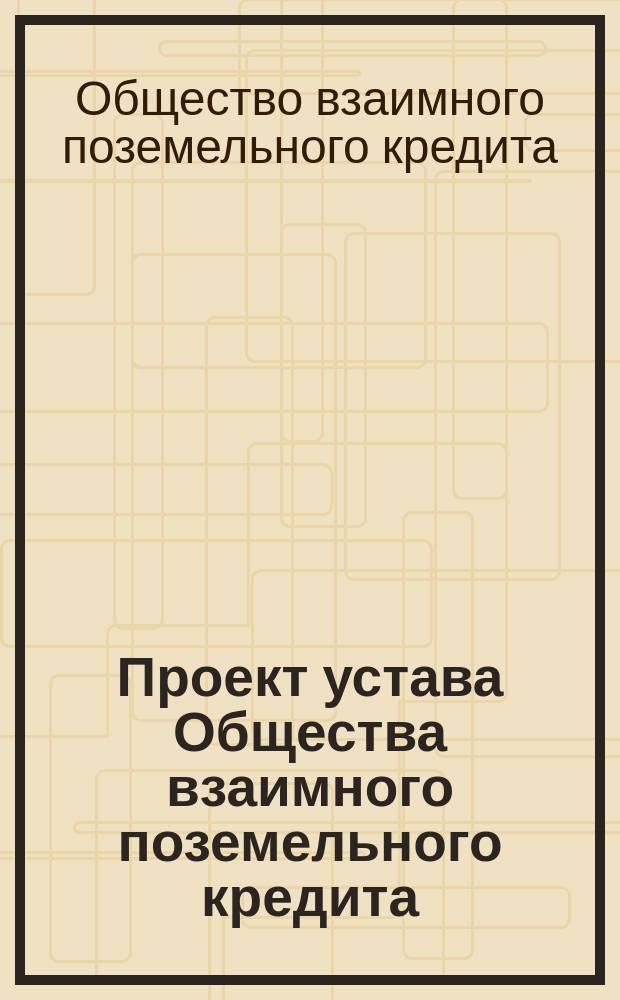 Общество взаимного поземельного кредита

Проект устава Общества взаимного поземельного кредита